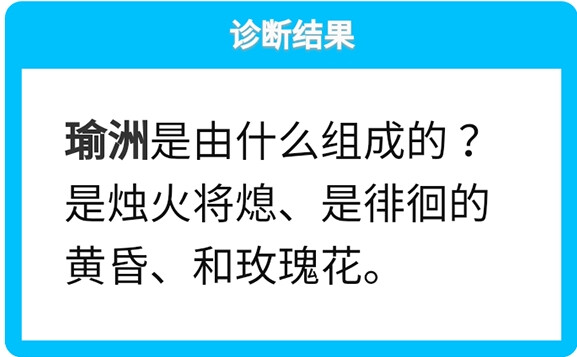 诊断结果

瑜洲是由什么组成的？是烛火将熄、是徘徊的黄昏、和玫瑰花。